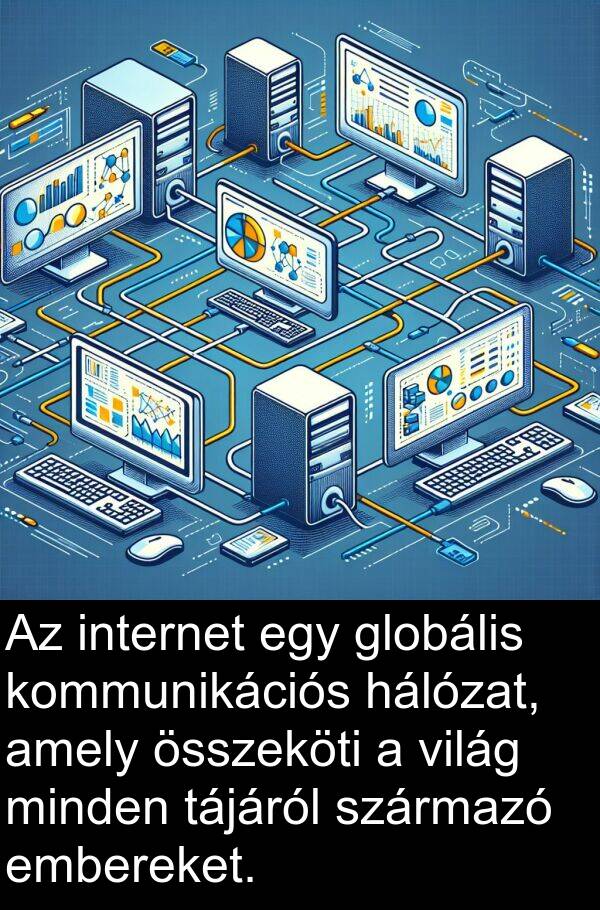 Az internet egy globális kommunikációs hálózat, amely összeköti a világ minden tájáról származó embereket.